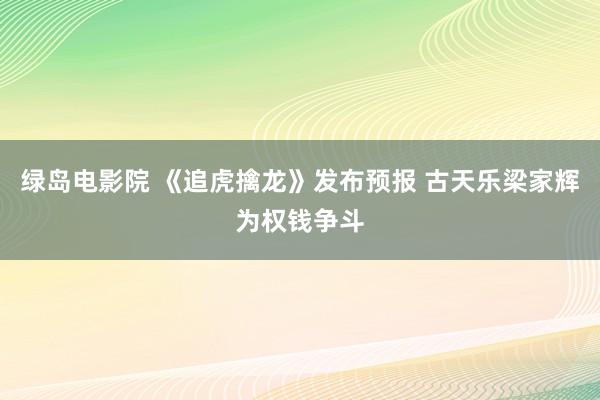 绿岛电影院 《追虎擒龙》发布预报 古天乐梁家辉为权钱争斗